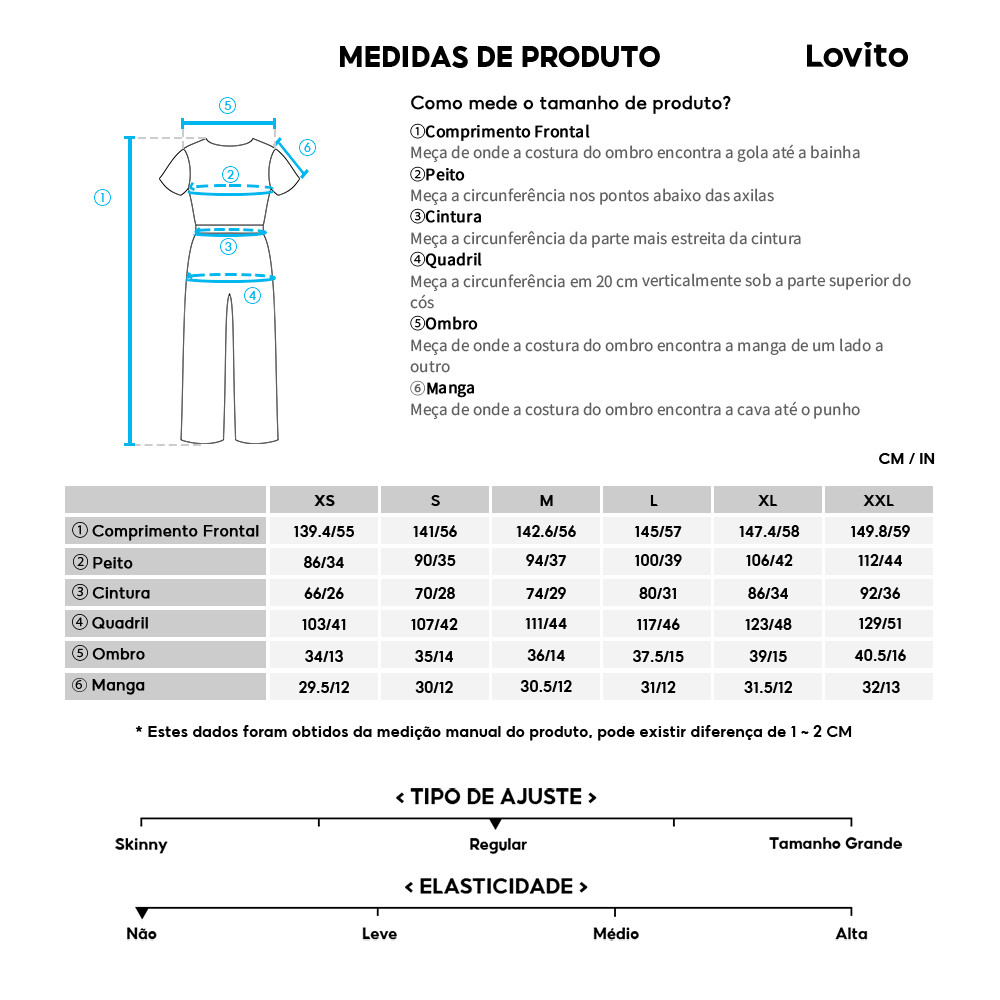 MEDIDAS DE PRODUTO

Lovito

⑤
⑥
①
②
③
④

Como mede o tamanho de produto?

①Comprimento Frontal
Meça de onde a costura do ombro encontra a gola até a bainha
②Peito
Meça a circunferência nos pontos abaixo das axilas
③Cintura
Meça a circunferência da parte mais estreita da cintura
④Quadril
Meça a circunferência em 20 cm verticalmente sob a parte superior do cós
⑤Ombro
Meça de onde a costura do ombro encontra a manga de um lado a outro
⑥Manga
Meça de onde a costura do ombro encontra a cava até o punho

CM / IN

| | XS | S | M | L | XL | XXL |
|---|---|---|---|---|---|---|
| ① Comprimento Frontal | 139.4/55 | 141/56 | 142.6/56 | 145/57 | 147.4/58 | 149.8/59 |
| ② Peito | 86/34 | 90/35 | 94/37 | 100/39 | 106/42 | 112/44 |
| ③ Cintura | 66/26 | 70/28 | 74/29 | 80/31 | 86/34 | 92/36 |
| ④ Quadril | 103/41 | 107/42 | 111/44 | 117/46 | 123/48 | 129/51 |
| ⑤ Ombro | 34/13 | 35/14 | 36/14 | 37.5/15 | 39/15 | 40.5/16 |
| ⑥ Manga | 29.5/12 | 30/12 | 30.5/12 | 31/12 | 31.5/12 | 32/13 |

* Estes dados foram obtidos da medição manual do produto, pode existir diferença de 1 ~ 2 CM

< TIPO DE AJUSTE >

Skinny
Regular
Tamanho Grande

< ELASTICIDADE >

Não
Leve
Médio
Alta